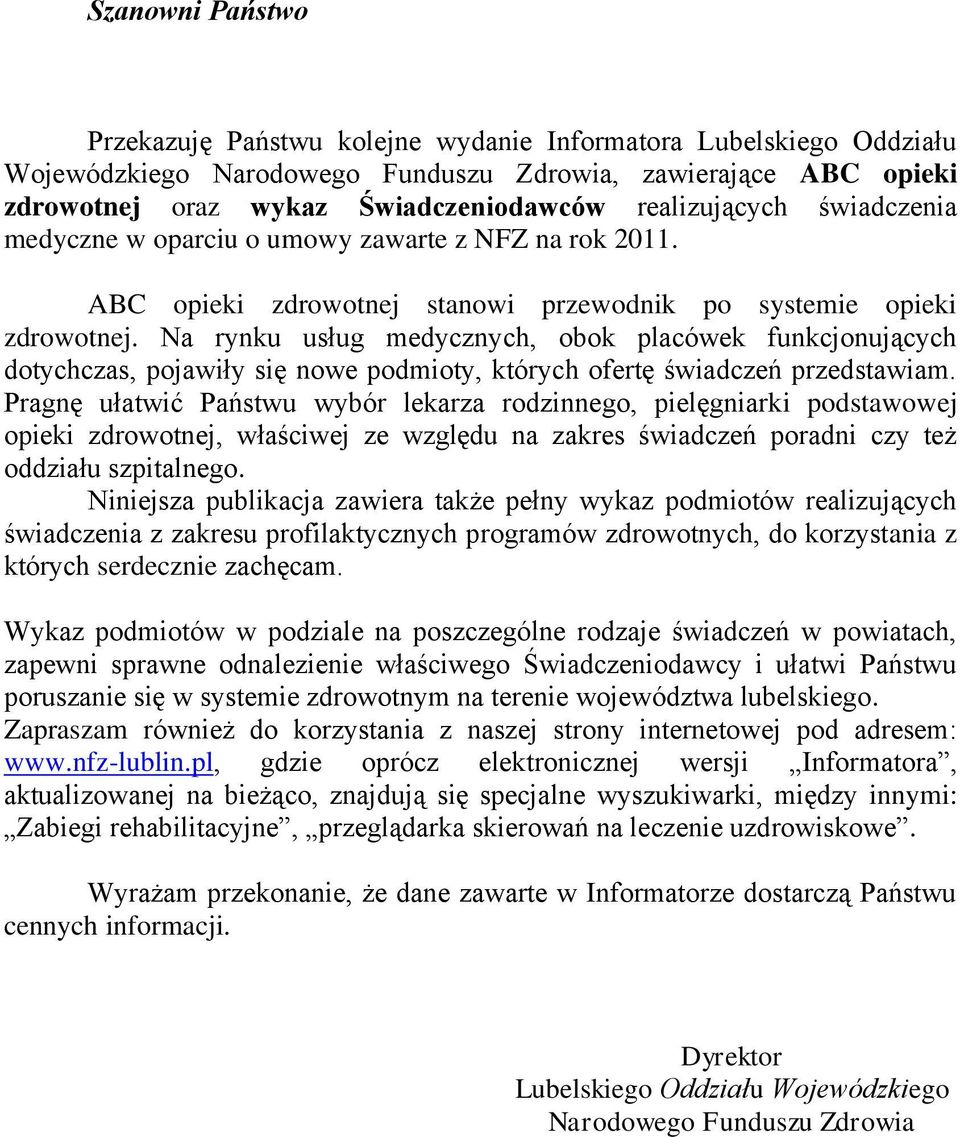 Szanowni Państwo

Przekazuję Państwu kolejne wydanie Informatora Lubelskiego Oddziału Wojewódzkiego Narodowego Funduszu Zdrowia, zawierające ABC opieki zdrowotnej oraz wykaz Świadczeniodawców realizujących świadczenia medyczne w oparciu o umowy zawarte z NFZ na rok 2011.

ABC opieki zdrowotnej stanowi przewodnik po systemie opieki zdrowotnej. Na rynku usług medycznych, obok placówek funkcjonujących dotychczas, pojawiły się nowe podmioty, których ofertę świadczeń przedstawiam. Pragnę ułatwić Państwu wybór lekarza rodzinnego, pielęgniarki podstawowej opieki zdrowotnej, właściwej ze względu na zakres świadczeń poradni czy też oddziału szpitalnego.
Niniejsza publikacja zawiera także pełny wykaz podmiotów realizujących świadczenia z zakresu profilaktycznych programów zdrowotnych, do korzystania z których serdecznie zachęcam.

Wykaz podmiotów w podziale na poszczególne rodzaje świadczeń w powiatach, zapewni sprawne odnalezienie właściwego Świadczeniodawcy i ułatwi Państwu poruszanie się w systemie zdrowotnym na terenie województwa lubelskiego. Zapraszam również do korzystania z naszej strony internetowej pod adresem: www.nfz-lublin.pl, gdzie oprócz elektronicznej wersji „Informatora”, aktualizowanej na bieżąco, znajdują się specjalne wyszukiwarki, między innymi: „Zabiegi rehabilitacyjne”, „przeglądarka skierowań na leczenie uzdrowiskowe”.

Wyrażam przekonanie, że dane zawarte w Informatorze dostarczą Państwu cennych informacji.

Dyrektor
Lubelskiego Oddziału Wojewódzkiego
Narodowego Funduszu Zdrowia